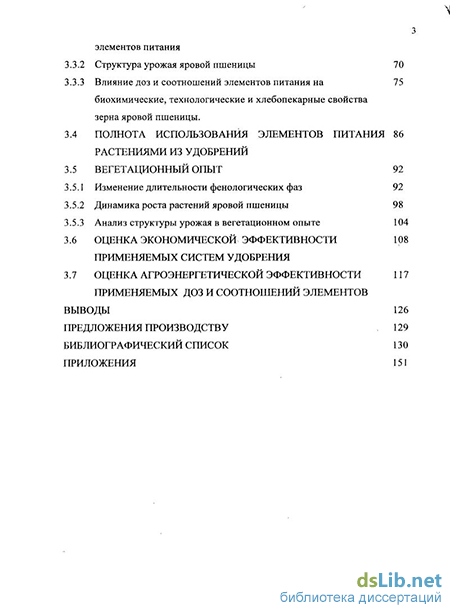 3

элементов питания

3.3.2 Структура урожая яровой пшеницы 70

3.3.3 Влияние доз и соотношений элементов питания на биохимические, технологические и хлебопекарные свойства зерна яровой пшеницы. 75

3.4 ПОЛНОТА ИСПОЛЬЗОВАНИЯ ЭЛЕМЕНТОВ ПИТАНИЯ РАСТЕНИЯМИ ИЗ УДОБРЕНИЙ 86

3.5 ВЕГЕТАЦИОННЫЙ ОПЫТ 92

3.5.1 Изменение длительности фенологических фаз 92

3.5.2 Динамика роста растений яровой пшеницы 98

3.5.3 Анализ структуры урожая в вегетационном опыте 104

3.6 ОЦЕНКА ЭКОНОМИЧЕСКОЙ ЭФФЕКТИВНОСТИ ПРИМЕНЯЕМЫХ СИСТЕМ УДОБРЕНИЯ 108

3.7 ОЦЕНКА АГРОЭНЕРГЕТИЧЕСКОЙ ЭФФЕКТИВНОСТИ ПРИМЕНЯЕМЫХ ДОЗ И СООТНОШЕНИЙ ЭЛЕМЕНТОВ 117

ВЫВОДЫ 126

ПРЕДЛОЖЕНИЯ ПРОИЗВОДСТВУ 129

БИБЛИОГРАФИЧЕСКИЙ СПИСОК 130

ПРИЛОЖЕНИЯ 151

dsLib.net
библиотека диссертаций